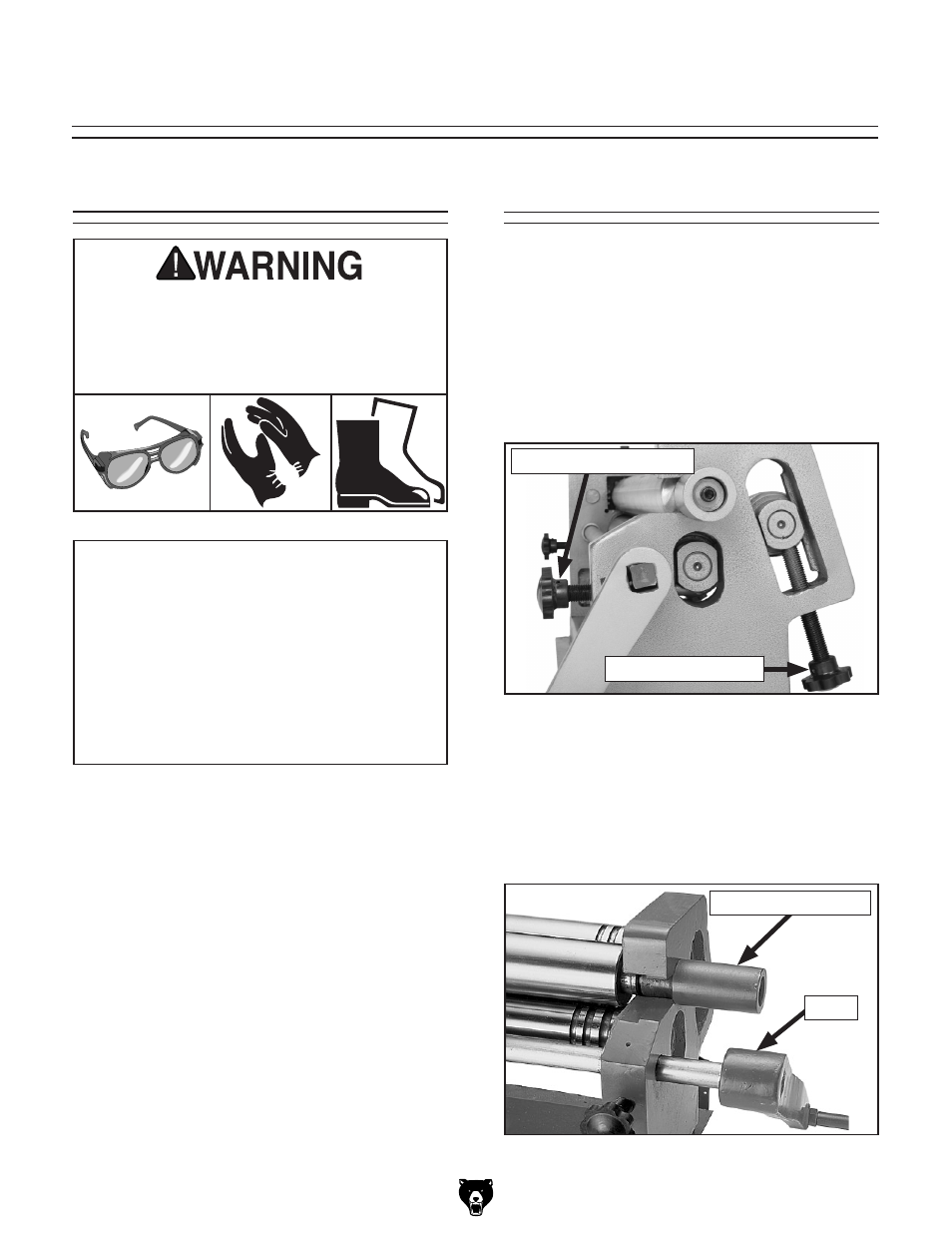 WARNING